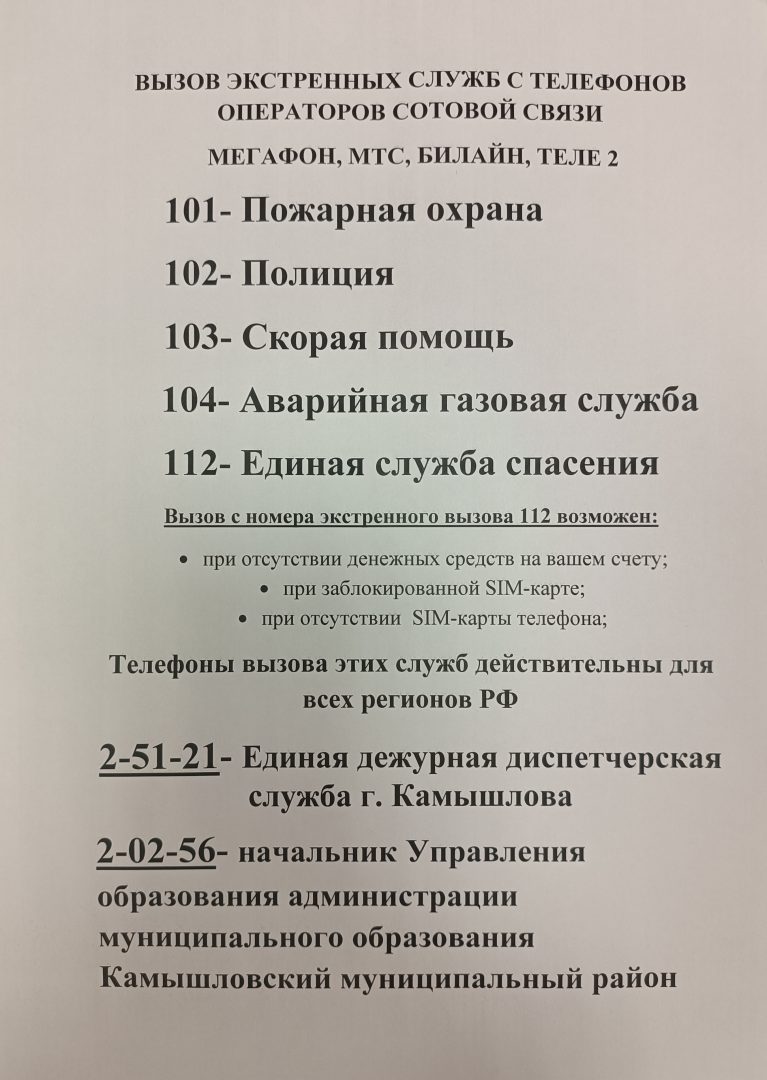 ВЫЗОВ ЭКСТРЕННЫХ СЛУЖБ С ТЕЛЕФОНОВ ОПЕРАТОРОВ СОТОВОЙ СВЯЗИ

МЕГАФОН, МТС, БИЛАЙН, ТЕЛЕ 2

101- Пожарная охрана

102- Полиция

103- Скорая помощь

104- Аварийная газовая служба

112- Единая служба спасения

Вызов с номера экстренного вызова 112 возможен:

• при отсутствии денежных средств на вашем счету;
• при заблокированной SIM-карте;
• при отсутствии SIM-карты телефона;

Телефоны вызова этих служб действительны для всех регионов РФ

2-51-21- Единая дежурная диспетчерская служба г. Камышлова

2-02-56- начальник Управления образования администрации муниципального образования Камышловский муниципальный район